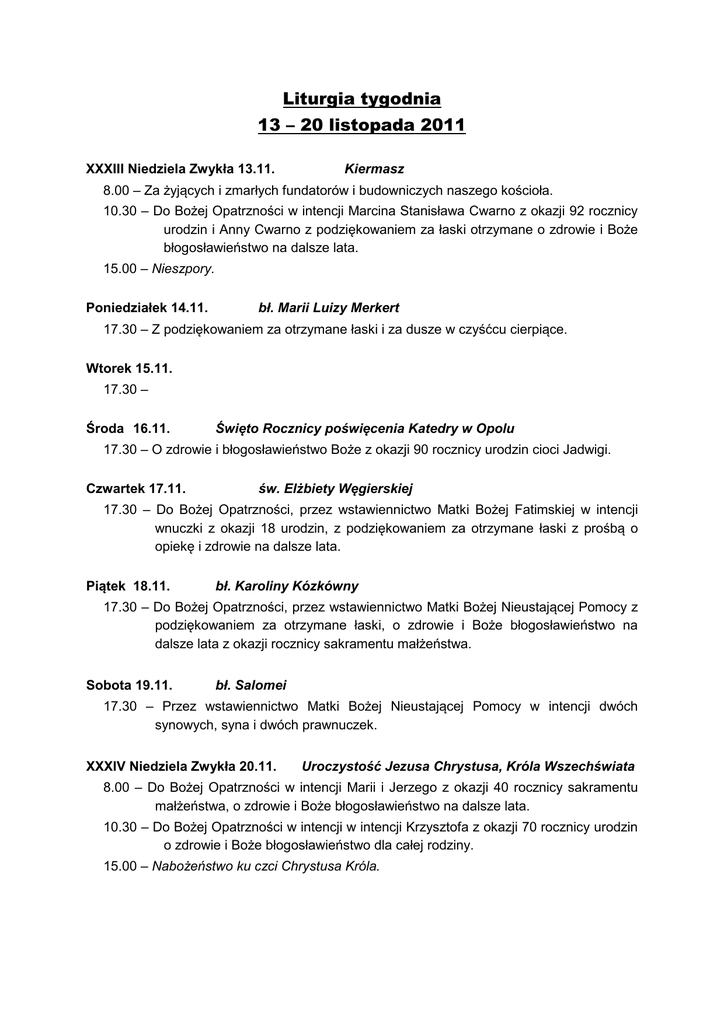 Liturgia tygodnia
13 – 20 listopada 2011

XXXIII Niedziela Zwykła 13.11. Kiermasz
8.00 – Za żyjących i zmarłych fundatorów i budowniczych naszego kościoła.
10.30 – Do Bożej Opatrzności w intencji Marcina Stanisława Cwarno z okazji 92 rocznicy urodzin i Anny Cwarno z podziękowaniem za łaski otrzymane o zdrowie i Boże błogosławieństwo na dalsze lata.
15.00 – Nieszpory.

Poniedziałek 14.11. bł. Marii Luizy Merkert
17.30 – Z podziękowaniem za otrzymane łaski i za dusze w czyśćcu cierpiące.

Wtorek 15.11.
17.30 –

Środa 16.11. Święto Rocznicy poświęcenia Katedry w Opolu
17.30 – O zdrowie i błogosławieństwo Boże z okazji 90 rocznicy urodzin cioci Jadwigi.

Czwartek 17.11. św. Elżbiety Węgierskiej
17.30 – Do Bożej Opatrzności, przez wstawiennictwo Matki Bożej Fatimskiej w intencji wnuczki z okazji 18 urodzin, z podziękowaniem za otrzymane łaski z prośbą o opiekę i zdrowie na dalsze lata.

Piątek 18.11. bł. Karoliny Kózkówny
17.30 – Do Bożej Opatrzności, przez wstawiennictwo Matki Bożej Nieustającej Pomocy z podziękowaniem za otrzymane łaski, o zdrowie i Boże błogosławieństwo na dalsze lata z okazji rocznicy sakramentu małżeństwa.

Sobota 19.11. bł. Salomei
17.30 – Przez wstawiennictwo Matki Bożej Nieustającej Pomocy w intencji dwóch synowych, syna i dwóch prawnuczek.

XXXIV Niedziela Zwykła 20.11. Uroczystość Jezusa Chrystusa, Króla Wszechświata
8.00 – Do Bożej Opatrzności w intencji Marii i Jerzego z okazji 40 rocznicy sakramentu małżeństwa, o zdrowie i Boże błogosławieństwo na dalsze lata.
10.30 – Do Bożej Opatrzności w intencji w intencji Krzysztofa z okazji 70 rocznicy urodzin o zdrowie i Boże błogosławieństwo dla całej rodziny.
15.00 – Nabożeństwo ku czci Chrystusa Króla.